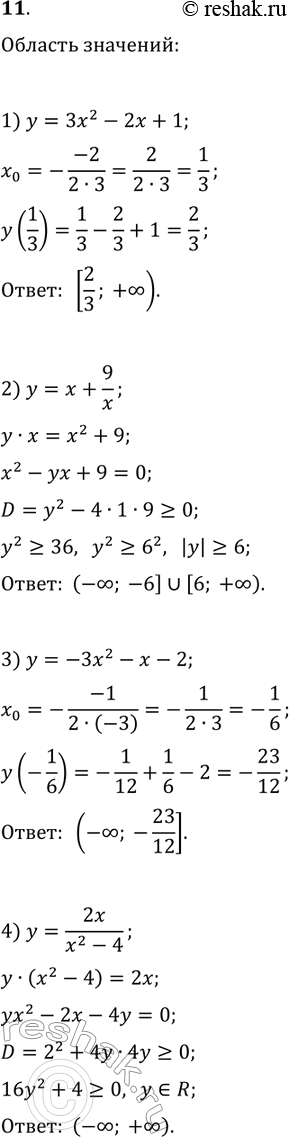 11.
© reshak.ru

Область значений:

1) $y = 3x^2 - 2x + 1$;

$x_0 = -\frac{-2}{2 \cdot 3} = \frac{2}{2 \cdot 3} = \frac{1}{3}$;

$y\left(\frac{1}{3}\right) = \frac{1}{3} - \frac{2}{3} + 1 = \frac{2}{3}$;

Ответ: $\left[\frac{2}{3}; +\infty\right)$.

2) $y = x + \frac{9}{x}$;

$y \cdot x = x^2 + 9$;

$x^2 - yx + 9 = 0$;

$D = y^2 - 4 \cdot 1 \cdot 9 \geq 0$;

$y^2 \geq 36$, $y^2 \geq 6^2$, $|y| \geq 6$;

Ответ: $(-\infty; -6] \cup [6; +\infty)$.

3) $y = -3x^2 - x - 2$;

$x_0 = -\frac{-1}{2 \cdot (-3)} = -\frac{1}{2 \cdot 3} = -\frac{1}{6}$;

$y\left(-\frac{1}{6}\right) = -\frac{1}{12} + \frac{1}{6} - 2 = -\frac{23}{12}$;

Ответ: $\left(-\infty; -\frac{23}{12}\right]$.

4) $y = \frac{2x}{x^2 - 4}$;

$y \cdot (x^2 - 4) = 2x$;

$yx^2 - 2x - 4y = 0$;

$D = 2^2 + 4y \cdot 4y \geq 0$;

$16y^2 + 4 \geq 0$, $y \in R$;

Ответ: $(-\infty; +\infty)$.

reshak.ru